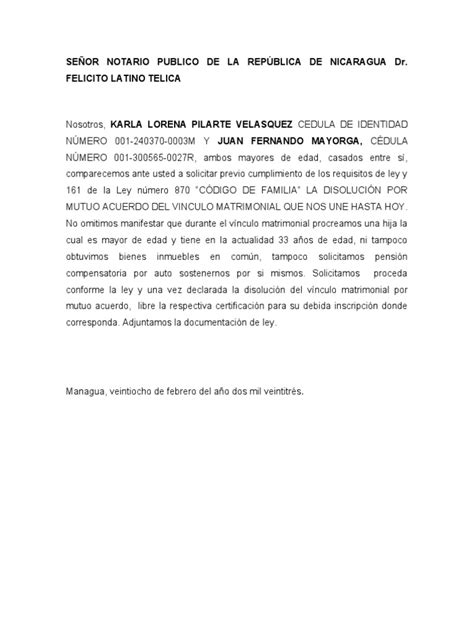 SEÑOR NOTARIO PUBLICO DE LA REPÚBLICA DE NICARAGUA Dr. FELICITO LATINO TELICA

Nosotros, KARLA LORENA PILARTE VELASQUEZ CEDULA DE IDENTIDAD NÚMERO 001-240370-0003M Y JUAN FERNANDO MAYORGA, CÉDULA NÚMERO 001-300565-0027R, ambos mayores de edad, casados entre sí, comparecemos ante usted a solicitar previo cumplimiento de los requisitos de ley y 161 de la Ley número 870 "CÓDIGO DE FAMILIA" LA DISOLUCIÓN POR MUTUO ACUERDO DEL VINCULO MATRIMONIAL QUE NOS UNE HASTA HOY. No omitimos manifestar que durante el vínculo matrimonial procreamos una hija la cual es mayor de edad y tiene en la actualidad 33 años de edad, ni tampoco obtuvimos bienes inmuebles en común, tampoco solicitamos pensión compensatoria por auto sostenernos por si mismos. Solicitamos proceda conforme la ley y una vez declarada la disolución del vínculo matrimonial por mutuo acuerdo, libre la respectiva certificación para su debida inscripción donde corresponda. Adjuntamos la documentación de ley.

Managua, veintiocho de febrero del año dos mil veintitrés.